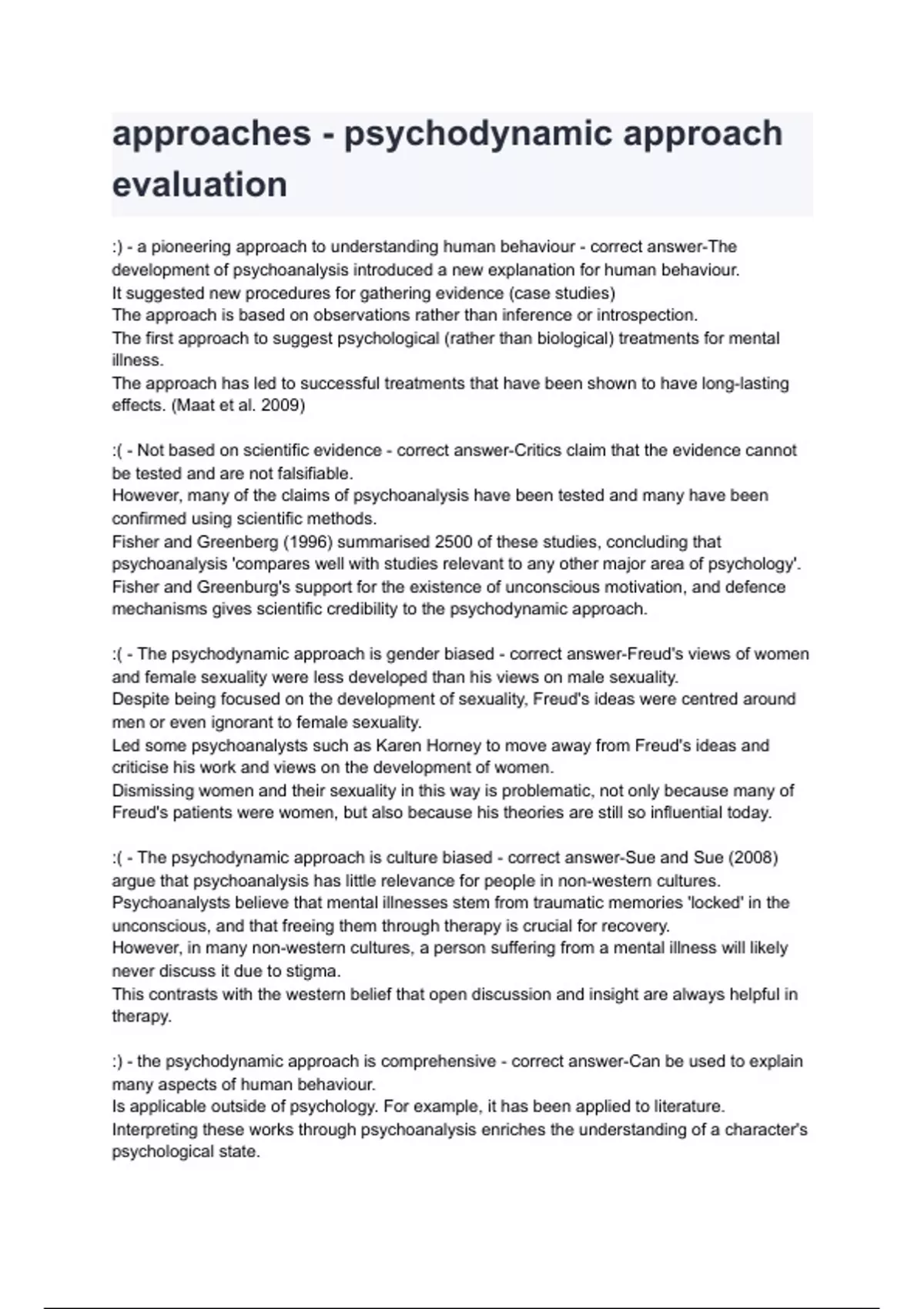 approaches - psychodynamic approach evaluation

:) - a pioneering approach to understanding human behaviour - correct answer-The development of psychoanalysis introduced a new explanation for human behaviour.
It suggested new procedures for gathering evidence (case studies)
The approach is based on observations rather than inference or introspection.
The first approach to suggest psychological (rather than biological) treatments for mental illness.
The approach has led to successful treatments that have been shown to have long-lasting effects. (Maat et al. 2009)

:( - Not based on scientific evidence - correct answer-Critics claim that the evidence cannot be tested and are not falsifiable.
However, many of the claims of psychoanalysis have been tested and many have been confirmed using scientific methods.
Fisher and Greenberg (1996) summarised 2500 of these studies, concluding that psychoanalysis 'compares well with studies relevant to any other major area of psychology'.
Fisher and Greenburg's support for the existence of unconscious motivation, and defence mechanisms gives scientific credibility to the psychodynamic approach.

:( - The psychodynamic approach is gender biased - correct answer-Freud's views of women and female sexuality were less developed than his views on male sexuality.
Despite being focused on the development of sexuality, Freud's ideas were centred around men or even ignorant to female sexuality.
Led some psychoanalysts such as Karen Horney to move away from Freud's ideas and criticise his work and views on the development of women.
Dismissing women and their sexuality in this way is problematic, not only because many of Freud's patients were women, but also because his theories are still so influential today.

:( - The psychodynamic approach is culture biased - correct answer-Sue and Sue (2008) argue that psychoanalysis has little relevance for people in non-western cultures.
Psychoanalysts believe that mental illnesses stem from traumatic memories 'locked' in the unconscious, and that freeing them through therapy is crucial for recovery.
However, in many non-western cultures, a person suffering from a mental illness will likely never discuss it due to stigma.
This contrasts with the western belief that open discussion and insight are always helpful in therapy.

:) - the psychodynamic approach is comprehensive - correct answer-Can be used to explain many aspects of human behaviour.
Is applicable outside of psychology. For example, it has been applied to literature.
Interpreting these works through psychoanalysis enriches the understanding of a character's psychological state.